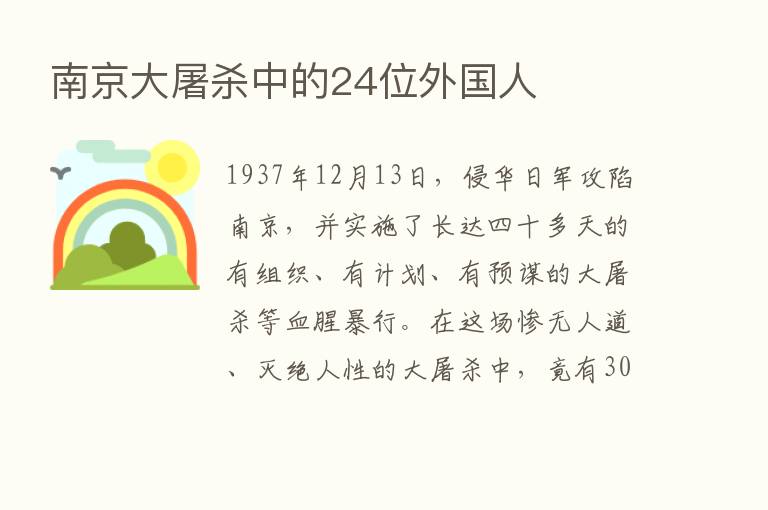 南京大屠杀中的24位外国人

1937年12月13日，侵华日军攻陷南京，并实施了长达四十多天的有组织、有计划、有预谋的大屠杀等血腥暴行。在这场惨无人道、灭绝人性的大屠杀中，竟有30